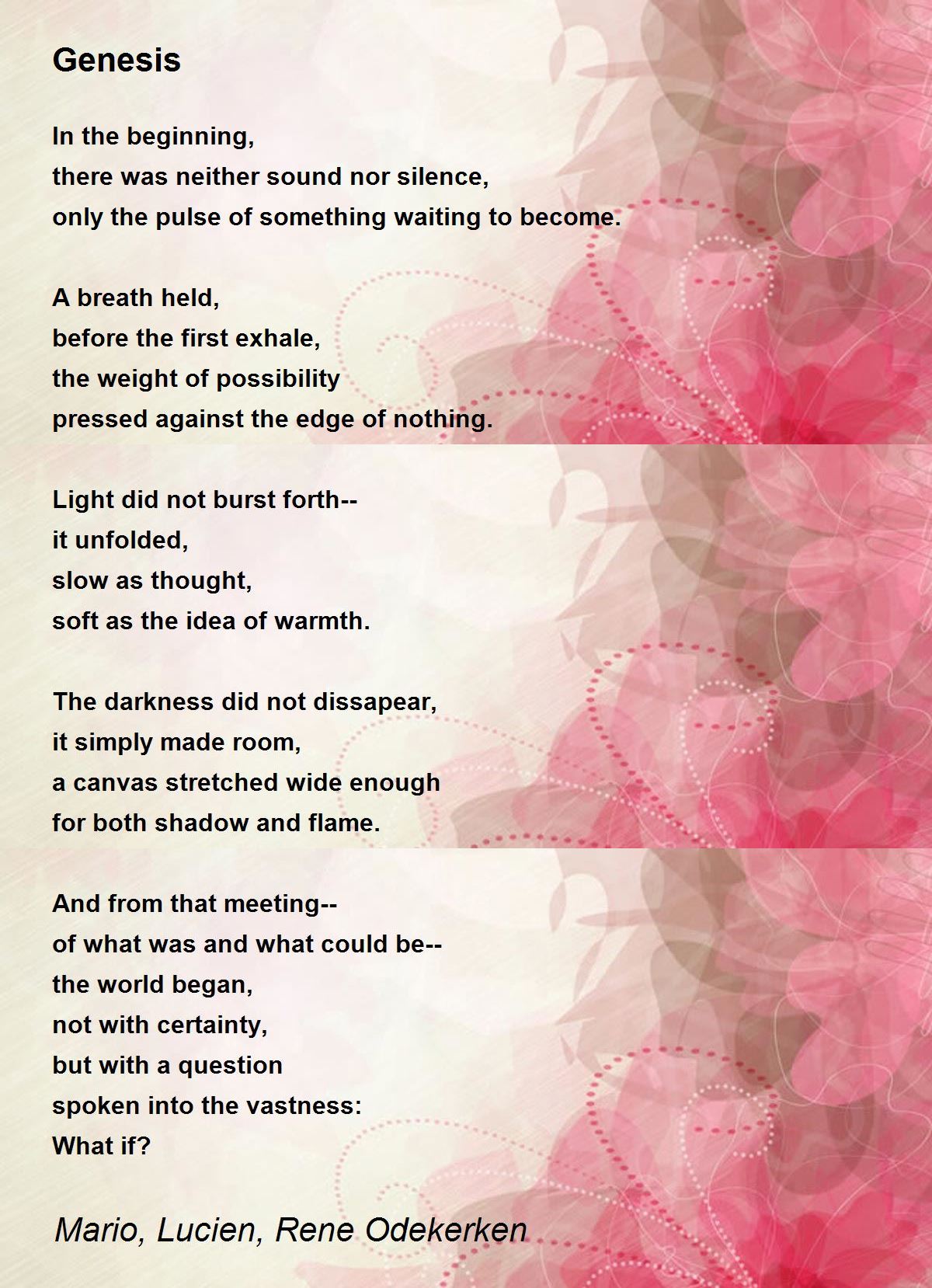 Genesis

In the beginning,
there was neither sound nor silence,
only the pulse of something waiting to become.

A breath held,
before the first exhale,
the weight of possibility
pressed against the edge of nothing.

Light did not burst forth--
it unfolded,
slow as thought,
soft as the idea of warmth.

The darkness did not dissapear,
it simply made room,
a canvas stretched wide enough
for both shadow and flame.

And from that meeting--
of what was and what could be--
the world began,
not with certainty,
but with a question
spoken into the vastness:
What if?

Mario, Lucien, Rene Odekerken